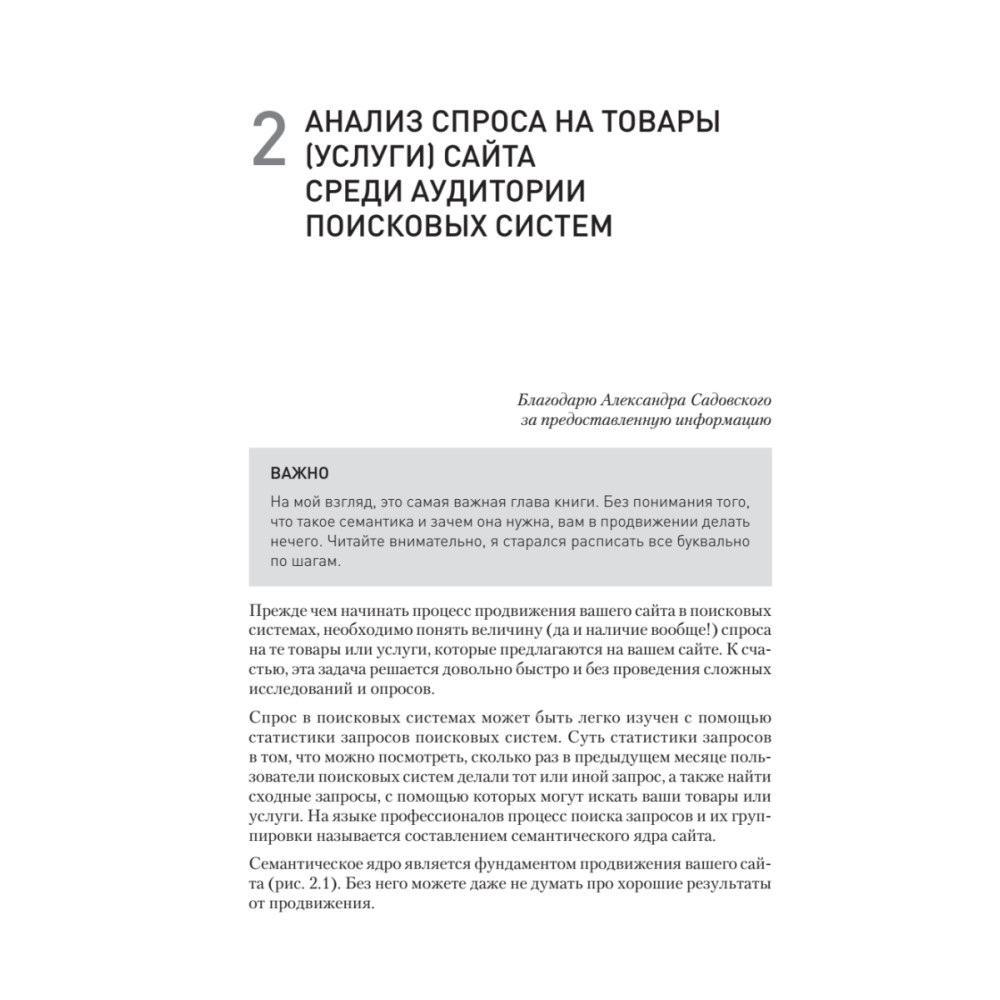 2 АНАЛИЗ СПРОСА НА ТОВАРЫ (УСЛУГИ) САЙТА СРЕДИ АУДИТОРИИ ПОИСКОВЫХ СИСТЕМ

Благодарю Александра Садовского за предоставленную информацию

ВАЖНО

На мой взгляд, это самая важная глава книги. Без понимания того, что такое семантика и зачем она нужна, вам в продвижении делать нечего. Читайте внимательно, я старался расписать все буквально по шагам.

Прежде чем начинать процесс продвижения вашего сайта в поисковых системах, необходимо понять величину (да и наличие вообще!) спроса на те товары или услуги, которые предлагаются на вашем сайте. К счастью, эта задача решается довольно быстро и без проведения сложных исследований и опросов.

Спрос в поисковых системах может быть легко изучен с помощью статистики запросов поисковых систем. Суть статистики запросов в том, что можно посмотреть, сколько раз в предыдущем месяце пользователи поисковых систем делали тот или иной запрос, а также найти сходные запросы, с помощью которых могут искать ваши товары или услуги. На языке профессионалов процесс поиска запросов и их группировки называется составлением семантического ядра сайта.

Семантическое ядро является фундаментом продвижения вашего сайта (рис. 2.1). Без него можете даже не думать про хорошие результаты от продвижения.